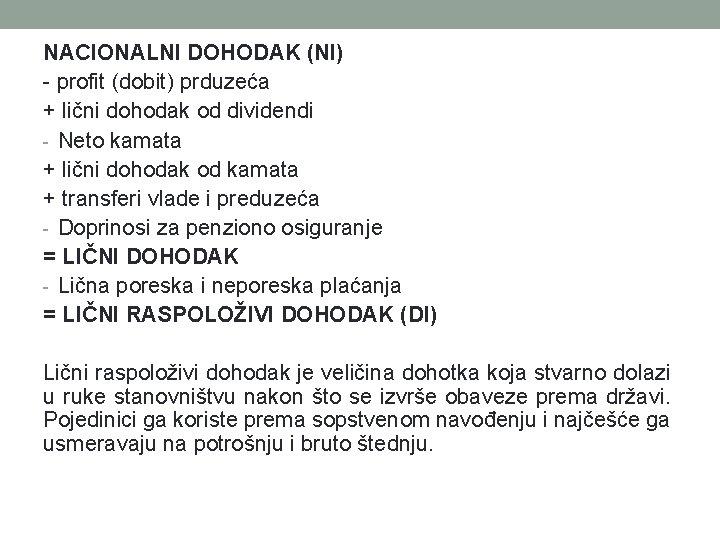 NACIONALNI DOHODAK (NI)
- profit (dobit) prduzeća
+ lični dohodak od dividendi
- Neto kamata
+ lični dohodak od kamata
+ transferi vlade i preduzeća
- Doprinosi za penziono osiguranje
= LIČNI DOHODAK
- Lična poreska i neporeska plaćanja
= LIČNI RASPOLOŽIVI DOHODAK (DI)

Lični raspoloživi dohodak je veličina dohotka koja stvarno dolazi u ruke stanovništvu nakon što se izvrše obaveze prema državi. Pojedinici ga koriste prema sopstvenom navođenju i najčešće ga usmeravaju na potrošnju i bruto štednju.